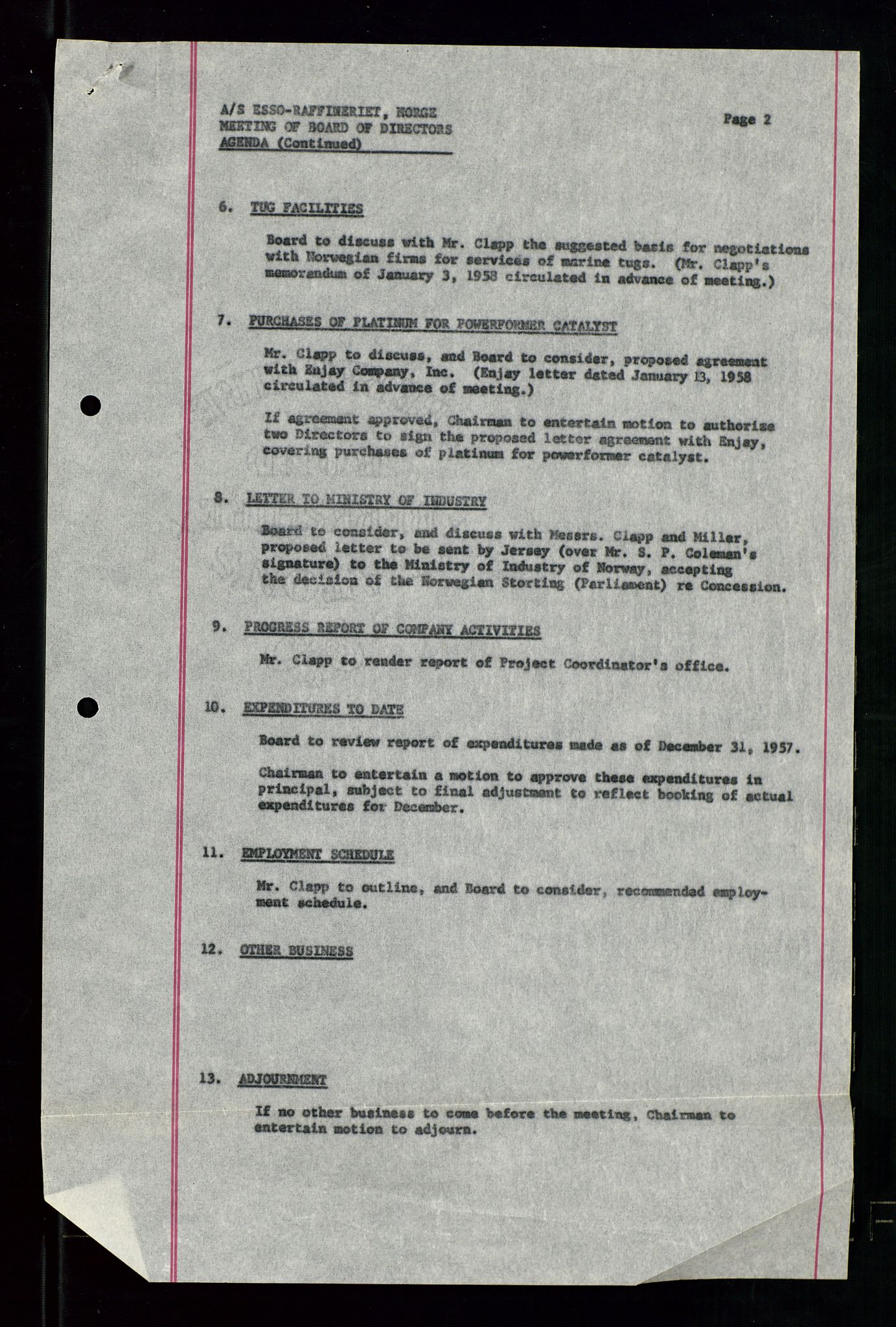 A/S ESSO-RAFFINERIET, NORGE
MEETING OF BOARD OF DIRECTORS
AGENDA (Continued)

Page 2

6. TUG FACILITIES

Board to discuss with Mr. Clapp the suggested basis for negotiations with Norwegian firms for services of marine tugs. (Mr. Clapp's memorandum of January 3, 1958 circulated in advance of meeting.)

7. PURCHASES OF PLATINUM FOR POWERFORMER CATALYST

Mr. Clapp to discuss, and Board to consider, proposed agreement with Enjay Company, Inc. (Enjay letter dated January 13, 1958 circulated in advance of meeting.)

If agreement approved, Chairman to entertain motion to authorize two Directors to sign the proposed letter agreement with Enjay, covering purchases of platinum for powerformer catalyst.

8. LETTER TO MINISTRY OF INDUSTRY

Board to consider, and discuss with Messrs. Clapp and Miller, proposed letter to be sent by Jersey (over Mr. S. P. Coleman's signature) to the Ministry of Industry of Norway, accepting the decision of the Norwegian Storting (Parliament) re Concession.

9. PROGRESS REPORT OF COMPANY ACTIVITIES

Mr. Clapp to render report of Project Coordinator's office.

10. EXPENDITURES TO DATE

Board to review report of expenditures made as of December 31, 1957.

Chairman to entertain a motion to approve these expenditures in principal, subject to final adjustment to reflect booking of actual expenditures for December.

11. EMPLOYMENT SCHEDULE

Mr. Clapp to outline, and Board to consider, recommended employment schedule.

12. OTHER BUSINESS

13. ADJOURNMENT

If no other business to come before the meeting, Chairman to entertain motion to adjourn.